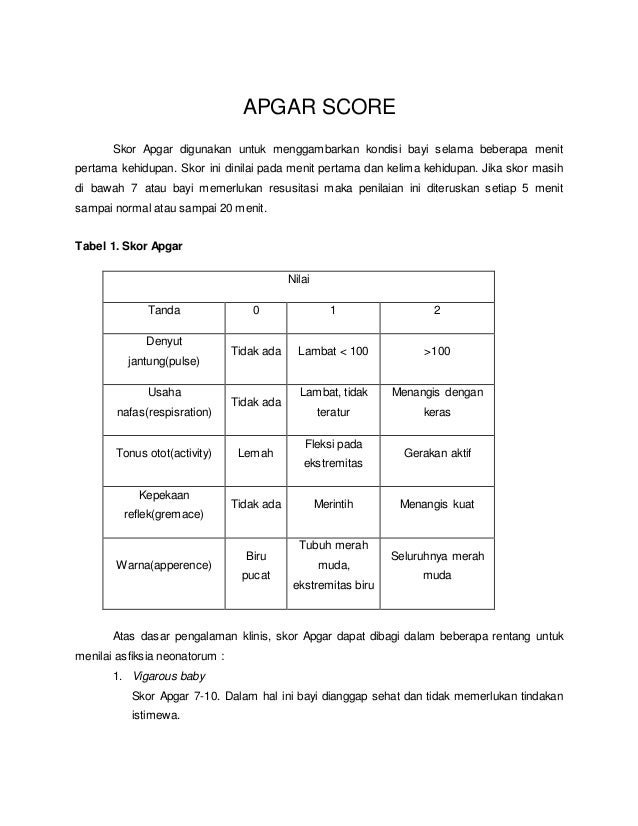 APGAR SCORE

Skor Apgar digunakan untuk menggambarkan kondisi bayi selama beberapa menit pertama kehidupan. Skor ini dinilai pada menit pertama dan kelima kehidupan. Jika skor masih di bawah 7 atau bayi memerlukan resusitasi maka penilaian ini diteruskan setiap 5 menit sampai normal atau sampai 20 menit.

Tabel 1. Skor Apgar

| Nilai | | | |
|---|---|---|---|
| Tanda | 0 | 1 | 2 |
| Denyut jantung(pulse) | Tidak ada | Lambat < 100 | >100 |
| Usaha nafas(respisration) | Tidak ada | Lambat, tidak teratur | Menangis dengan keras |
| Tonus otot(activity) | Lemah | Fleksi pada ekstremitas | Gerakan aktif |
| Kepekaan reflek(gremace) | Tidak ada | Merintih | Menangis kuat |
| Warna(apperence) | Biru pucat | Tubuh merah muda, ekstremitas biru | Seluruhnya merah muda |

Atas dasar pengalaman klinis, skor Apgar dapat dibagi dalam beberapa rentang untuk menilai asfiksia neonatorum :

1. Vigarous baby
Skor Apgar 7-10. Dalam hal ini bayi dianggap sehat dan tidak memerlukan tindakan istimewa.